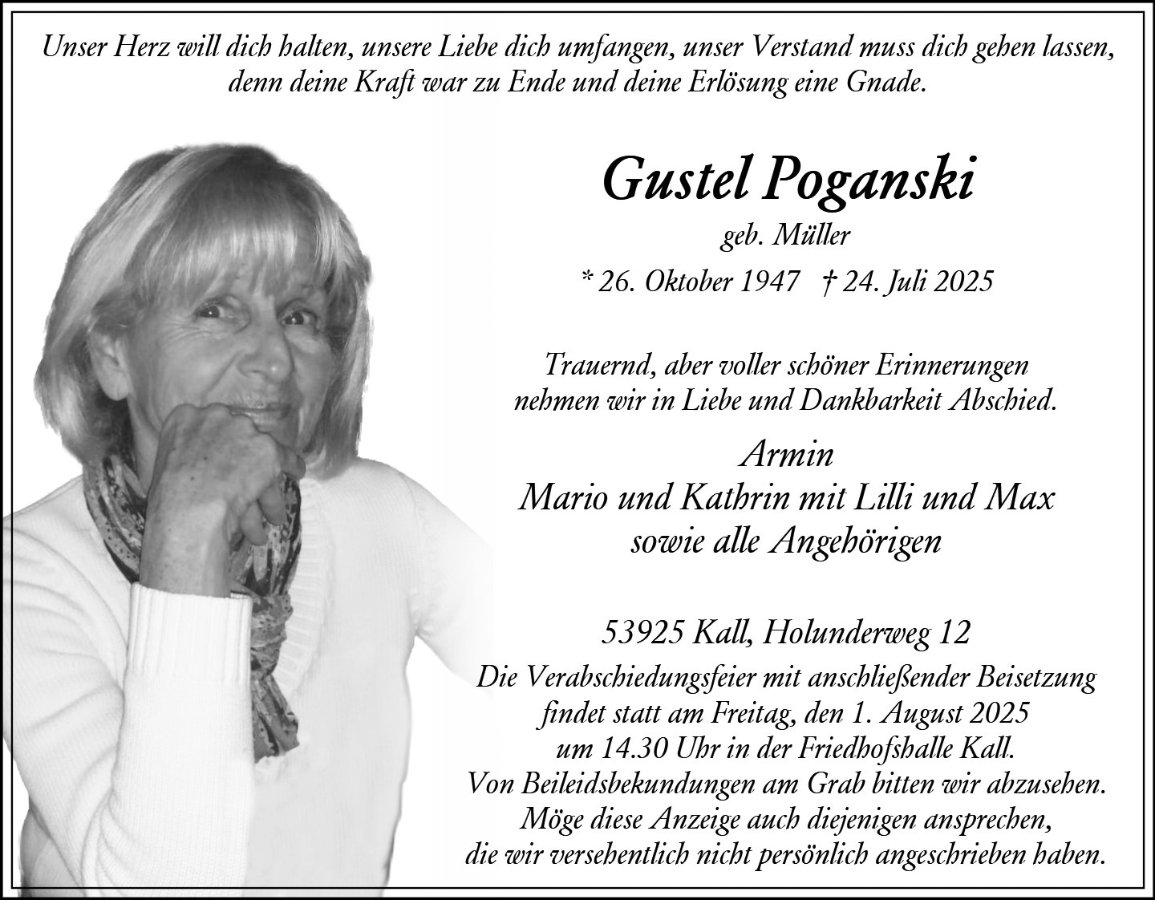 Unser Herz will dich halten, unsere Liebe dich umfangen, unser Verstand muss dich gehen lassen, denn deine Kraft war zu Ende und deine Erlösung eine Gnade.

Gustel Poganski

geb. Müller

* 26. Oktober 1947 † 24. Juli 2025

Trauernd, aber voller schöner Erinnerungen nehmen wir in Liebe und Dankbarkeit Abschied.

Armin
Mario und Kathrin mit Lilli und Max
sowie alle Angehörigen

53925 Kall, Holunderweg 12

Die Verabschiedungsfeier mit anschließender Beisetzung findet statt am Freitag, den 1. August 2025 um 14.30 Uhr in der Friedhofshalle Kall. Von Beileidsbekundungen am Grab bitten wir abzusehen. Möge diese Anzeige auch diejenigen ansprechen, die wir versehentlich nicht persönlich angeschrieben haben.